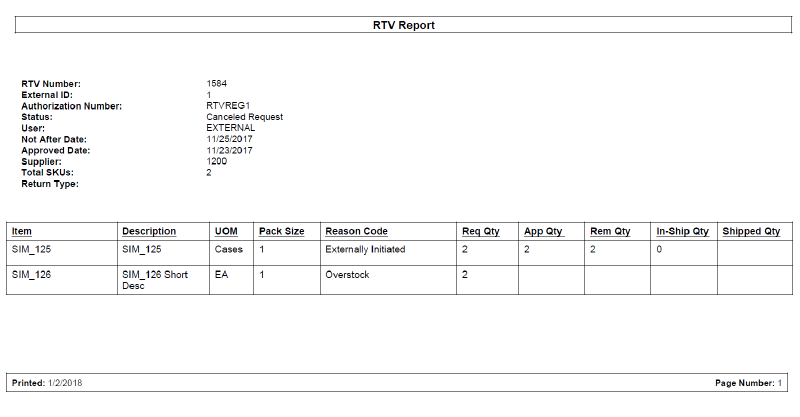 RTV Report

RTV Number: 1584
External ID: 1
Authorization Number: RTVREG1
Status: Canceled Request
User: EXTERNAL
Not After Date: 11/25/2017
Approved Date: 11/23/2017
Supplier: 1200
Total SKUs: 2
Return Type:

| Item | Description | UOM | Pack Size | Reason Code | Req Qty | App Qty | Rem Qty | In-Ship Qty | Shipped Qty |
|---|---|---|---|---|---|---|---|---|---|
| SIM_125 | SIM_125 | Cases | 1 | Externally Initiated | 2 | 2 | 2 | 0 | |
| SIM_126 | SIM_126 Short Desc | EA | 1 | Overstock | 2 | | | | |

Printed: 1/2/2018

Page Number: 1